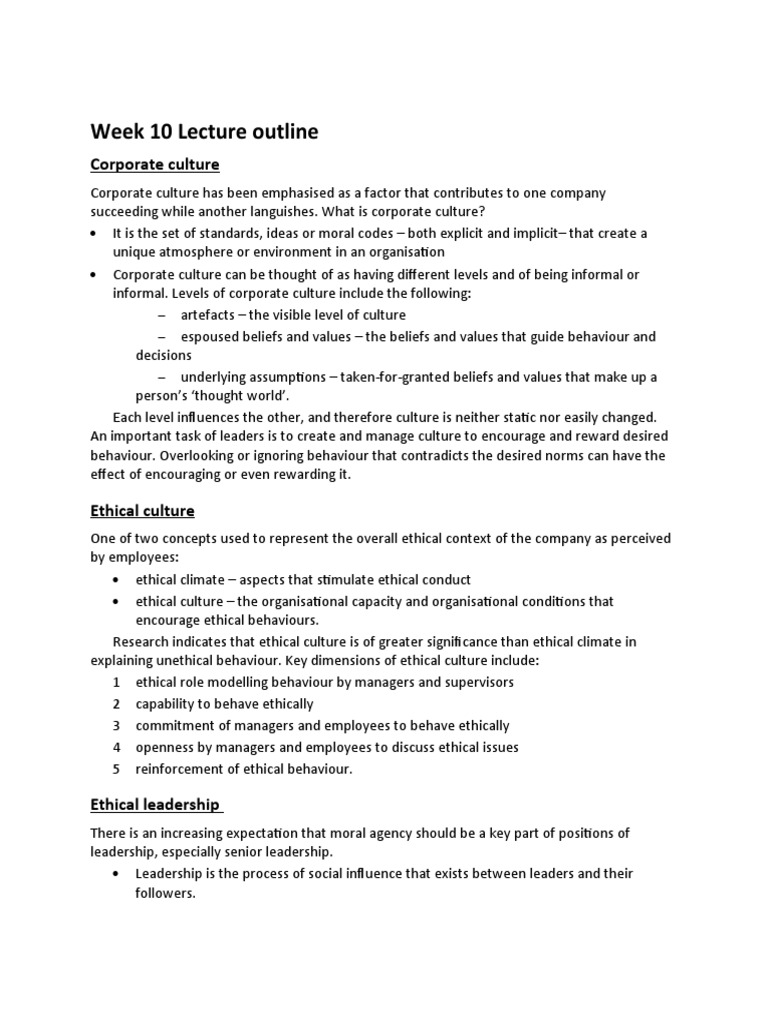 Week 10 Lecture outline

Corporate culture

Corporate culture has been emphasised as a factor that contributes to one company succeeding while another languishes. What is corporate culture?

• It is the set of standards, ideas or moral codes – both explicit and implicit– that create a unique atmosphere or environment in an organisation

• Corporate culture can be thought of as having different levels and of being informal or informal. Levels of corporate culture include the following:

– artefacts – the visible level of culture

– espoused beliefs and values – the beliefs and values that guide behaviour and decisions

– underlying assumptions – taken-for-granted beliefs and values that make up a person's 'thought world'.

Each level influences the other, and therefore culture is neither static nor easily changed. An important task of leaders is to create and manage culture to encourage and reward desired behaviour. Overlooking or ignoring behaviour that contradicts the desired norms can have the effect of encouraging or even rewarding it.

Ethical culture

One of two concepts used to represent the overall ethical context of the company as perceived by employees:

• ethical climate – aspects that stimulate ethical conduct

• ethical culture – the organisational capacity and organisational conditions that encourage ethical behaviours.

Research indicates that ethical culture is of greater significance than ethical climate in explaining unethical behaviour. Key dimensions of ethical culture include:

1 ethical role modelling behaviour by managers and supervisors
2 capability to behave ethically
3 commitment of managers and employees to behave ethically
4 openness by managers and employees to discuss ethical issues
5 reinforcement of ethical behaviour.

Ethical leadership

There is an increasing expectation that moral agency should be a key part of positions of leadership, especially senior leadership.

• Leadership is the process of social influence that exists between leaders and their followers.